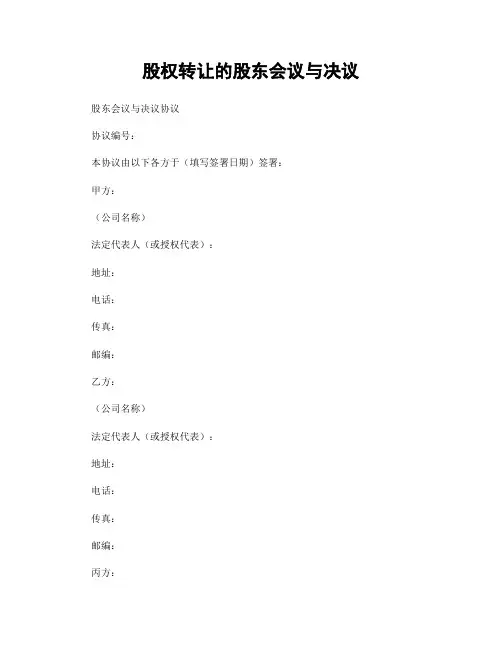 股权转让的股东会议与决议

股东会议与决议协议

协议编号：

本协议由以下各方于（填写签署日期）签署：

甲方：

（公司名称）

法定代表人（或授权代表）：

地址：

电话：

传真：

邮编：

乙方：

（公司名称）

法定代表人（或授权代表）：

地址：

电话：

传真：

邮编：

丙方：